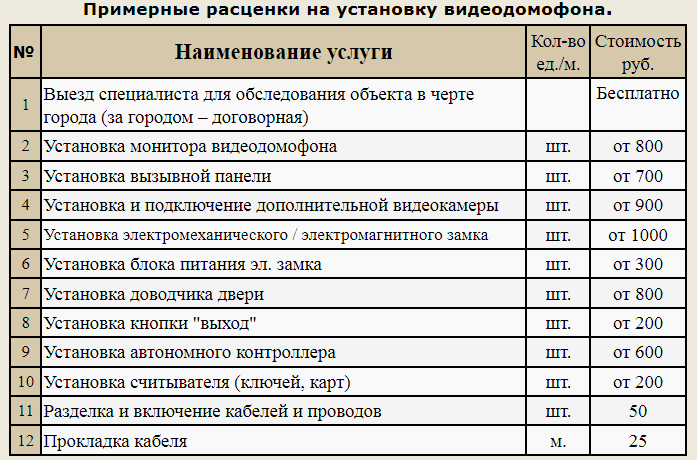 Примерные расценки на установку видеодомофона.

| № | Наименование услуги | Кол-во ед./м. | Стоимость руб. |
|---|---|---|---|
| 1 | Выезд специалиста для обследования объекта в черте города (за городом – договорная) | | Бесплатно |
| 2 | Установка монитора видеодомофона | шт. | от 800 |
| 3 | Установка вызывной панели | шт. | от 700 |
| 4 | Установка и подключение дополнительной видеокамеры | шт. | от 900 |
| 5 | Установка электромеханического / электромагнитного замка | шт. | от 1000 |
| 6 | Установка блока питания эл. замка | шт. | от 300 |
| 7 | Установка доводчика двери | шт. | от 800 |
| 8 | Установка кнопки "выход" | шт. | от 200 |
| 9 | Установка автономного контроллера | шт. | от 600 |
| 10 | Установка считывателя (ключей, карт) | шт. | от 200 |
| 11 | Разделка и включение кабелей и проводов | шт. | 50 |
| 12 | Прокладка кабеля | м. | 25 |